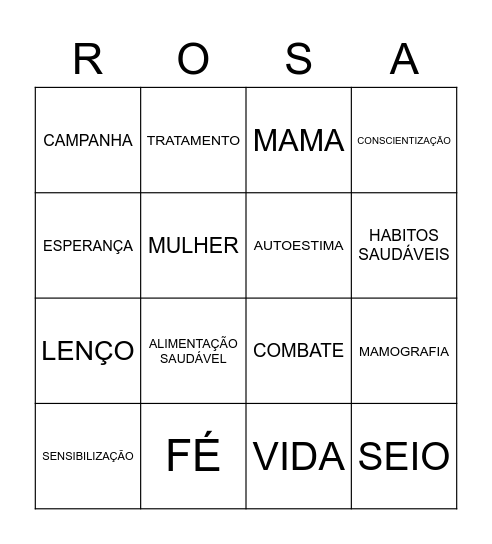 | R | O | S | A |
|---|---|---|---|
| CAMPANHA | TRATAMENTO | MAMA | CONSCIENTIZAÇÃO |
| ESPERANÇA | MULHER | AUTOESTIMA | HABITOS SAUDÁVEIS |
| LENÇO | ALIMENTAÇÃO SAUDÁVEL | COMBATE | MAMOGRAFIA |
| SENSIBILIZAÇÃO | FÉ | VIDA | SEIO |